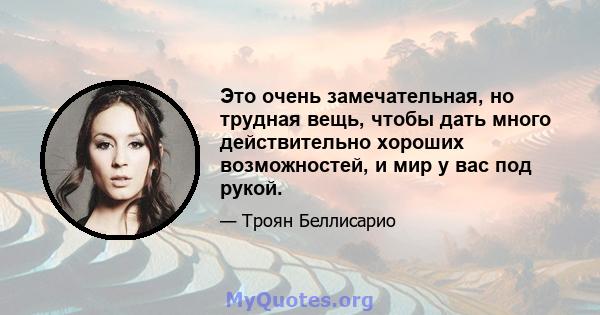 Это очень замечательная, но трудная вещь, чтобы дать много действительно хороших возможностей, и мир у вас под рукой.

— Троян Беллисарио

MyQuotes.org